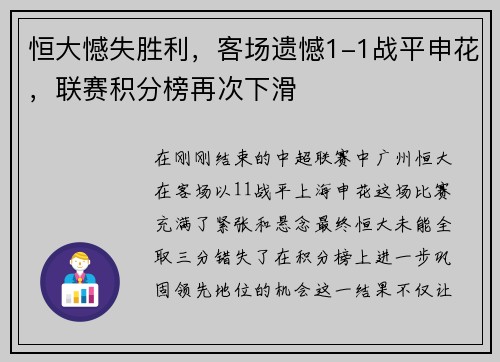 恒大憾失胜利，客场遗憾1-1战平申花，联赛积分榜再次下滑

在刚刚结束的中超联赛中广州恒大在客场以11战平上海申花这场比赛充满了紧张和悬念最终恒大未能全取三分错失了在积分榜上进一步巩固领先地位的机会这一结果不仅让